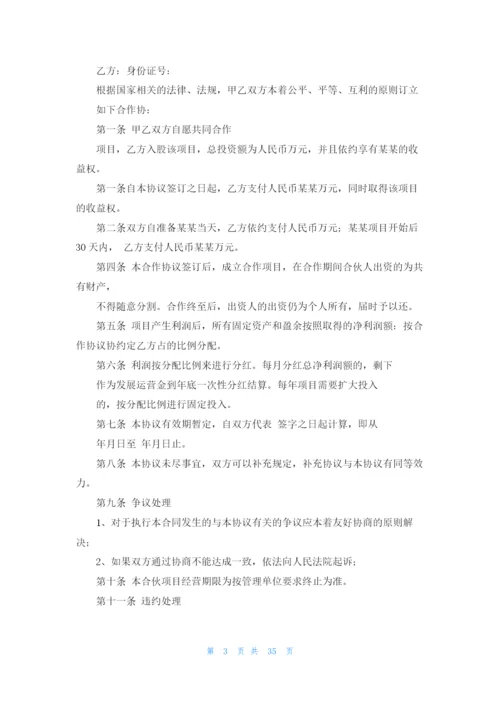 乙方：身份证号：

根据国家相关的法律、法规，甲乙双方本着公平、平等、互利的原则订立如下合作协：

第一条 甲乙双方自愿共同合作

项目，乙方入股该项目，总投资额为人民币万元，并且依约享有某某的收益权。

第一条自本协议签订之日起，乙方支付人民币某某万元，同时取得该项目的收益权。

第二条双方自准备某某当天，乙方依约支付人民币万元；某某项目开始后30天内， 乙方支付人民币某某万元。

第四条 本合作协议签订后，成立合作项目，在合作期间合伙人出资的为共有财产，

不得随意分割。合作终至后，出资人的出资仍为个人所有，届时予以还。

第五条 项目产生利润后，所有固定资产和盈余按照取得的净利润额：按合作协议协约定乙方占的比例分配。

第六条 利润按分配比例来进行分红。每月分红总净利润额的，剩下

作为发展运营金到年底一次性分红结算。每年项目需要扩大投入

的，按分配比例进行固定投入。

第七条 本协议有效期暂定，自双方代表 签字之日起计算，即从

年月日至 年月日止。

第八条 本协议未尽事宜，双方可以补充规定，补充协议与本协议有同等效力。

第九条 争议处理

1、对于执行本合同发生的与本协议有关的争议应本着友好协商的原则解决；

2、如果双方通过协商不能达成一致，依法向人民法院起诉；

第十条 本合伙项目经营期限为按管理单位要求终止为准。

第十一条 违约处理

第 3 页 共 35 页